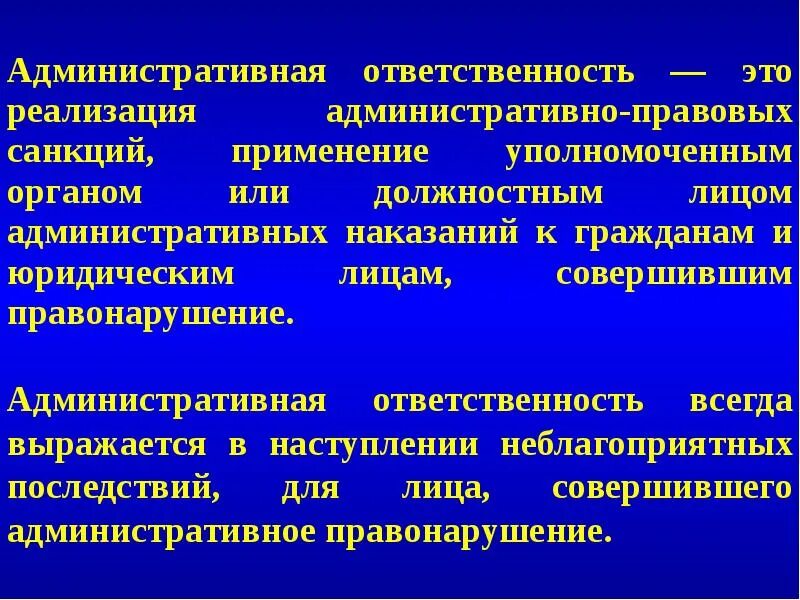 Административная ответственность — это реализация административно-правовых санкций, применение уполномоченным органом или должностным лицом административных наказаний к гражданам и юридическим лицам, совершившим правонарушение.

Административная ответственность всегда выражается в наступлении неблагоприятных последствий, для лица, совершившего административное правонарушение.